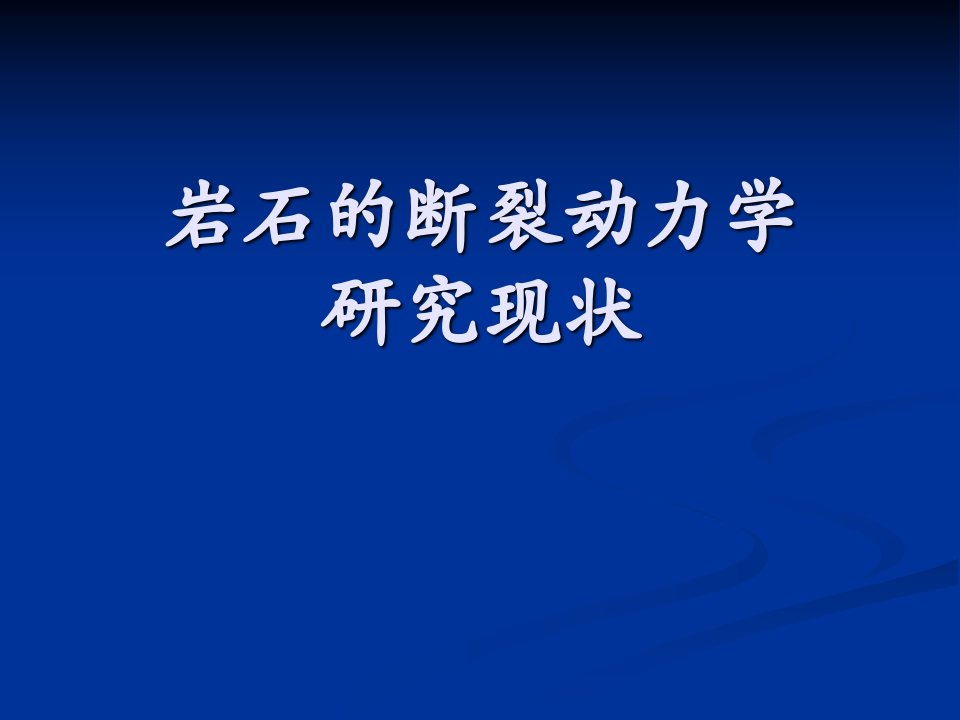 岩石的断裂动力学
研究现状